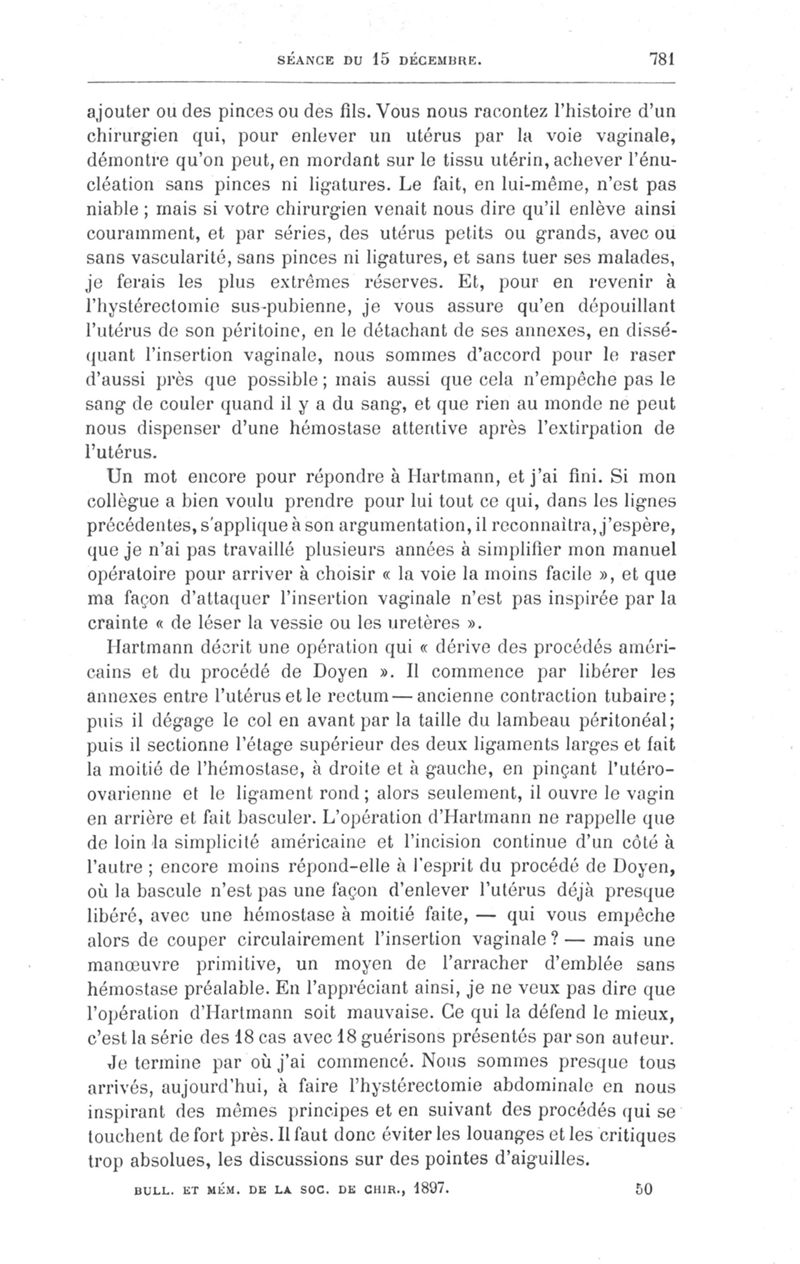 SÉANCE DU 15 DÉCEMBRE. 781

ajouter ou des pinces ou des fils. Vous nous racontez l'histoire d'un chirurgien qui, pour enlever un utérus par la voie vaginale, démontre qu'on peut, en mordant sur le tissu utérin, achever l'énucléation sans pinces ni ligatures. Le fait, en lui-même, n'est pas niable ; mais si votre chirurgien venait nous dire qu'il enlève ainsi couramment, et par séries, des utérus petits ou grands, avec ou sans vascularité, sans pinces ni ligatures, et sans tuer ses malades, je ferais les plus extrêmes réserves. Et, pour en revenir à l'hystérectomie sus-pubienne, je vous assure qu'en dépouillant l'utérus de son péritoine, en le détachant de ses annexes, en disséquant l'insertion vaginale, nous sommes d'accord pour le raser d'aussi près que possible ; mais aussi que cela n'empêche pas le sang de couler quand il y a du sang, et que rien au monde ne peut nous dispenser d'une hémostase attentive après l'extirpation de l'utérus.

Un mot encore pour répondre à Hartmann, et j'ai fini. Si mon collègue a bien voulu prendre pour lui tout ce qui, dans les lignes précédentes, s'applique à son argumentation, il reconnaîtra, j'espère, que je n'ai pas travaillé plusieurs années à simplifier mon manuel opératoire pour arriver à choisir « la voie la moins facile », et que ma façon d'attaquer l'insertion vaginale n'est pas inspirée par la crainte « de léser la vessie ou les uretères ».

Hartmann décrit une opération qui « dérive des procédés américains et du procédé de Doyen ». Il commence par libérer les annexes entre l'utérus et le rectum — ancienne contraction tubaire ; puis il dégage le col en avant par la taille du lambeau péritonéal ; puis il sectionne l'étage supérieur des deux ligaments larges et fait la moitié de l'hémostase, à droite et à gauche, en pinçant l'utéro-ovarienne et le ligament rond ; alors seulement, il ouvre le vagin en arrière et fait basculer. L'opération d'Hartmann ne rappelle que de loin la simplicité américaine et l'incision continue d'un côté à l'autre ; encore moins répond-elle à l'esprit du procédé de Doyen, où la bascule n'est pas une façon d'enlever l'utérus déjà presque libéré, avec une hémostase à moitié faite, — qui vous empêche alors de couper circulairement l'insertion vaginale ? — mais une manœuvre primitive, un moyen de l'arracher d'emblée sans hémostase préalable. En l'appréciant ainsi, je ne veux pas dire que l'opération d'Hartmann soit mauvaise. Ce qui la défend le mieux, c'est la série des 18 cas avec 18 guérisons présentés par son auteur.

Je termine par où j'ai commencé. Nous sommes presque tous arrivés, aujourd'hui, à faire l'hystérectomie abdominale en nous inspirant des mêmes principes et en suivant des procédés qui se touchent de fort près. Il faut donc éviter les louanges et les critiques trop absolues, les discussions sur des pointes d'aiguilles.

BULL. ET MÉM. DE LA SOC. DE CHIR., 1897. 50